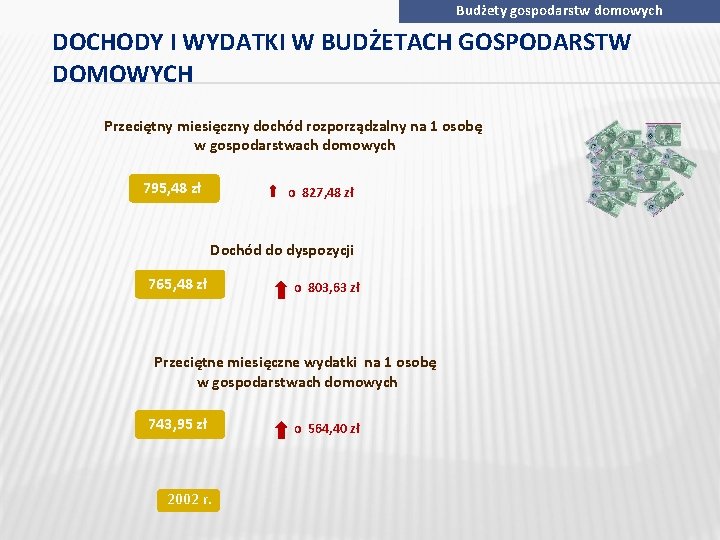 Budżety gospodarstw domowych

DOCHODY I WYDATKI W BUDŻETACH GOSPODARSTW DOMOWYCH

Przeciętny miesięczny dochód rozporządzalny na 1 osobę w gospodarstwach domowych

795,48 zł

o 827,48 zł

Dochód do dyspozycji

765,48 zł

o 803,63 zł

Przeciętne miesięczne wydatki na 1 osobę w gospodarstwach domowych

743,95 zł

o 564,40 zł

2002 r.